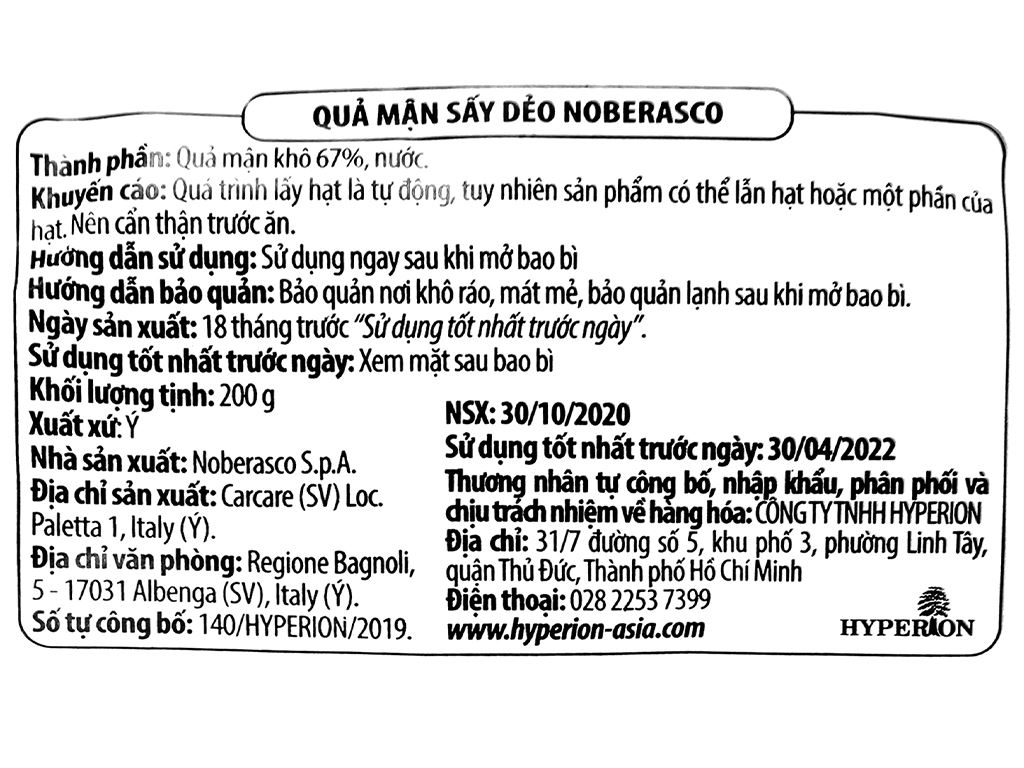 QUẢ MẬN SẤY DẺO NOBERASCO

Thành phần: Quả mận khô 67%, nước.
Khuyến cáo: Quá trình lấy hạt là tự động, tuy nhiên sản phẩm có thể lẫn hạt hoặc một phần của hạt. Nên cẩn thận trước ăn.
Hướng dẫn sử dụng: Sử dụng ngay sau khi mở bao bì
Hướng dẫn bảo quản: Bảo quản nơi khô ráo, mát mẻ, bảo quản lạnh sau khi mở bao bì.
Ngày sản xuất: 18 tháng trước "Sử dụng tốt nhất trước ngày".
Sử dụng tốt nhất trước ngày: Xem mặt sau bao bì
Khối lượng tịnh: 200 g
Xuất xứ: Ý
Nhà sản xuất: Noberasco S.p.A.
Địa chỉ sản xuất: Carcare (SV) Loc. Paletta 1, Italy (Ý).
Địa chỉ văn phòng: Regione Bagnoli, 5 - 17031 Albenga (SV), Italy (Ý).
Số tự công bố: 140/HYPERION/2019.

NSX: 30/10/2020
Sử dụng tốt nhất trước ngày: 30/04/2022
Thương nhân tự công bố, nhập khẩu, phân phối và chịu trách nhiệm về hàng hóa: CÔNG TY TNHH HYPERION
Địa chỉ: 31/7 đường số 5, khu phố 3, phường Linh Tây, quận Thủ Đức, Thành phố Hồ Chí Minh
Điện thoại: 028 2253 7399
www.hyperion-asia.com

HYPERION